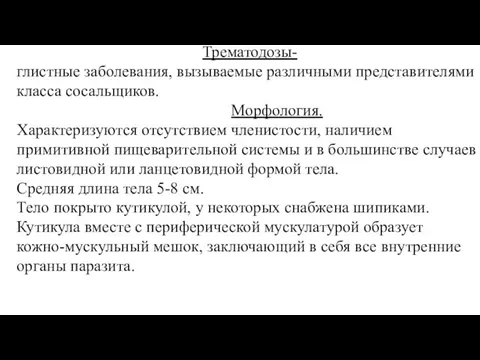 Трематодозы-
глистные заболевания, вызываемые различными представителями класса сосальщиков.

Морфология.
Характеризуются отсутствием членистости, наличием примитивной пищеварительной системы и в большинстве случаев листовидной или ланцетовидной формой тела.
Средняя длина тела 5-8 см.
Тело покрыто кутикулой, у некоторых снабжена шипиками.
Кутикула вместе с периферической мускулатурой образует кожно-мускульный мешок, заключающий в себя все внутренние органы паразита.